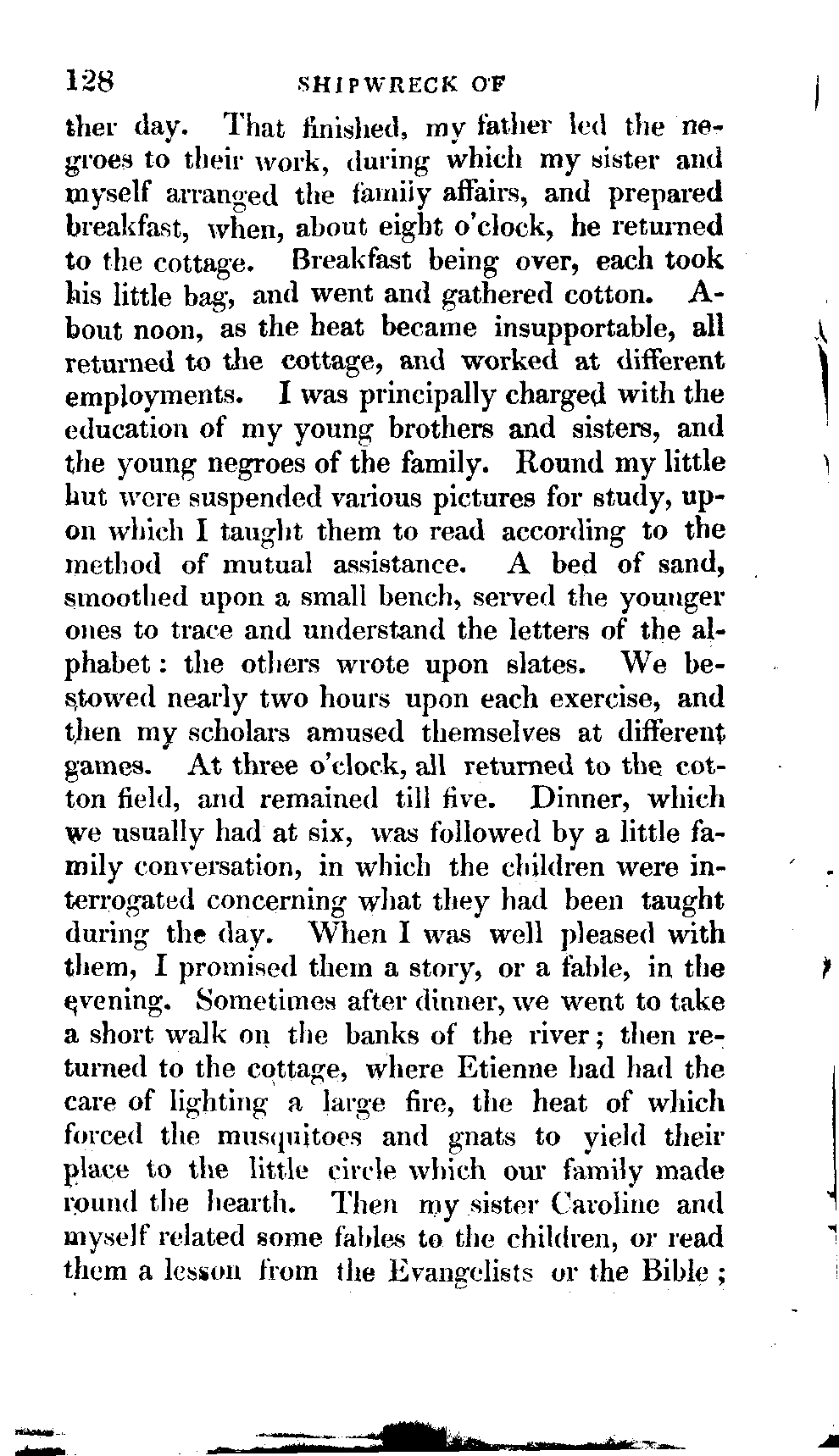 128 SHIPWRECK OF

ther day. That finished, my father led the negroes to their work, during which my sister and myself arranged the family affairs, and prepared breakfast, when, about eight o'clock, he returned to the cottage. Breakfast being over, each took his little bag, and went and gathered cotton. About noon, as the heat became insupportable, all returned to the cottage, and worked at different employments. I was principally charged with the education of my young brothers and sisters, and the young negroes of the family. Round my little hut were suspended various pictures for study, upon which I taught them to read according to the method of mutual assistance. A bed of sand, smoothed upon a small bench, served the younger ones to trace and understand the letters of the alphabet: the others wrote upon slates. We bestowed nearly two hours upon each exercise, and then my scholars amused themselves at different games. At three o'clock, all returned to the cotton field, and remained till five. Dinner, which we usually had at six, was followed by a little family conversation, in which the children were interrogated concerning what they had been taught during the day. When I was well pleased with them, I promised them a story, or a fable, in the evening. Sometimes after dinner, we went to take a short walk on the banks of the river; then returned to the cottage, where Etienne had had the care of lighting a large fire, the heat of which forced the musquitoes and gnats to yield their place to the little circle which our family made round the hearth. Then my sister Caroline and myself related some fables to the children, or read them a lesson from the Evangelists or the Bible;